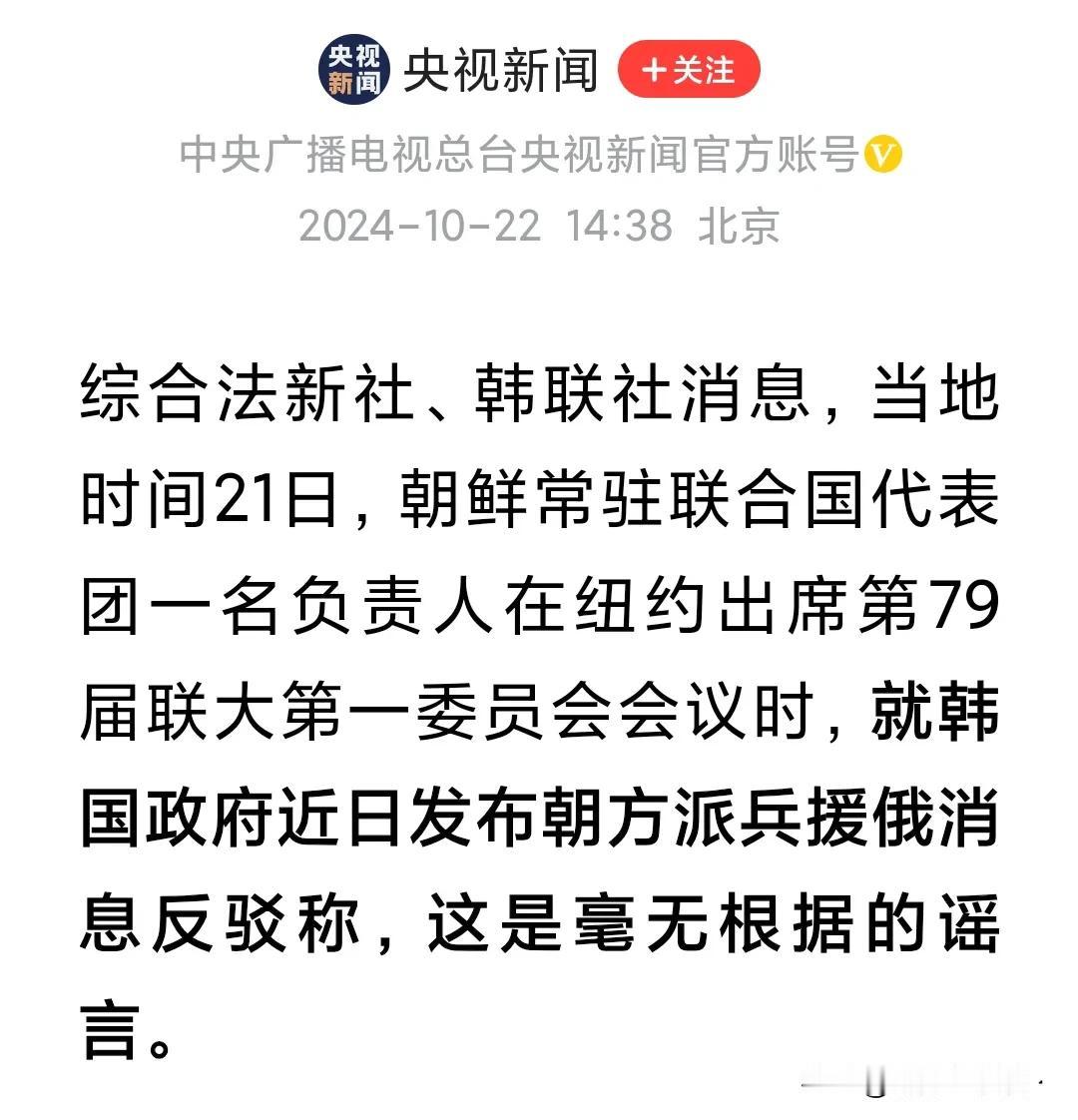 央视新闻

央视新闻 +关注

中央广播电视总台央视新闻官方账号

2024-10-22 14:38 北京

综合法新社、韩联社消息，当地时间21日，朝鲜常驻联合国代表团一名负责人在纽约出席第79届联大第一委员会会议时，就韩国政府近日发布朝方派兵援俄消息反驳称，这是毫无根据的谣言。